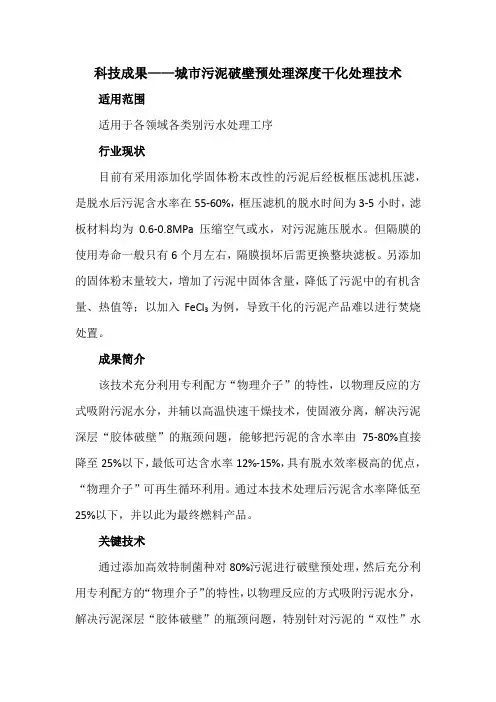 科技成果——城市污泥破壁预处理深度干化处理技术

适用范围

适用于各领域各类别污水处理工序

行业现状

目前有采用添加化学固体粉末改性的污泥后经板框压滤机压滤，是脱水后污泥含水率在 55-60%，框压滤机的脱水时间为 3-5 小时，滤板材料均为 0.6-0.8MPa 压缩空气或水，对污泥施压脱水。但隔膜的使用寿命一般只有 6 个月左右，隔膜损坏后需更换整块滤板。另添加的固体粉末量较大，增加了污泥中固体含量，降低了污泥中的有机含量、热值等；以加入 $FeCl_3$ 为例，导致干化的污泥产品难以进行焚烧处置。

成果简介

该技术充分利用专利配方“物理介子”的特性，以物理反应的方式吸附污泥水分，并辅以高温快速干燥技术，使固液分离，解决污泥深层“胶体破壁”的瓶颈问题，能够把污泥的含水率由 75-80%直接降至 25%以下，最低可达含水率 12%-15%，具有脱水效率极高的优点，“物理介子”可再生循环利用。通过本技术处理后污泥含水率降低至 25%以下，并以此为最终燃料产品。

关键技术

通过添加高效特制菌种对 80%污泥进行破壁预处理，然后充分利用专利配方的“物理介子”的特性，以物理反应的方式吸附污泥水分，解决污泥深层“胶体破壁”的瓶颈问题，特别针对污泥的“双性”水